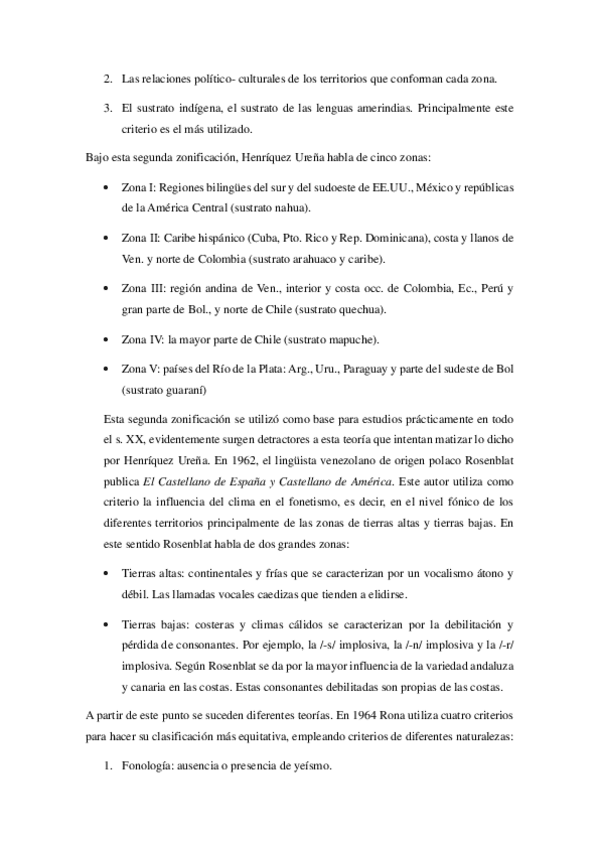 2. Las relaciones político- culturales de los territorios que conforman cada zona.

3. El sustrato indígena, el sustrato de las lenguas amerindias. Principalmente este criterio es el más utilizado.

Bajo esta segunda zonificación, Henríquez Ureña habla de cinco zonas:

• Zona I: Regiones bilingües del sur y del sudoeste de EE.UU., México y repúblicas de la América Central (sustrato nahua).

• Zona II: Caribe hispánico (Cuba, Pto. Rico y Rep. Dominicana), costa y llanos de Ven. y norte de Colombia (sustrato arahuaco y caribe).

• Zona III: región andina de Ven., interior y costa occ. de Colombia, Ec., Perú y gran parte de Bol., y norte de Chile (sustrato quechua).

• Zona IV: la mayor parte de Chile (sustrato mapuche).

• Zona V: países del Río de la Plata: Arg., Uru., Paraguay y parte del sudeste de Bol (sustrato guaraní)

Esta segunda zonificación se utilizó como base para estudios prácticamente en todo el s. XX, evidentemente surgen detractores a esta teoría que intentan matizar lo dicho por Henríquez Ureña. En 1962, el lingüista venezolano de origen polaco Rosenblat publica El Castellano de España y Castellano de América. Este autor utiliza como criterio la influencia del clima en el fonetismo, es decir, en el nivel fónico de los diferentes territorios principalmente de las zonas de tierras altas y tierras bajas. En este sentido Rosenblat habla de dos grandes zonas:

• Tierras altas: continentales y frías que se caracterizan por un vocalismo átono y débil. Las llamadas vocales caedizas que tienden a elidirse.

• Tierras bajas: costeras y climas cálidos se caracterizan por la debilitación y pérdida de consonantes. Por ejemplo, la /-s/ implosiva, la /-n/ implosiva y la /-r/ implosiva. Según Rosenblat se da por la mayor influencia de la variedad andaluza y canaria en las costas. Estas consonantes debilitadas son propias de las costas.

A partir de este punto se suceden diferentes teorías. En 1964 Rona utiliza cuatro criterios para hacer su clasificación más equitativa, empleando criterios de diferentes naturalezas:

1. Fonología: ausencia o presencia de yeísmo.